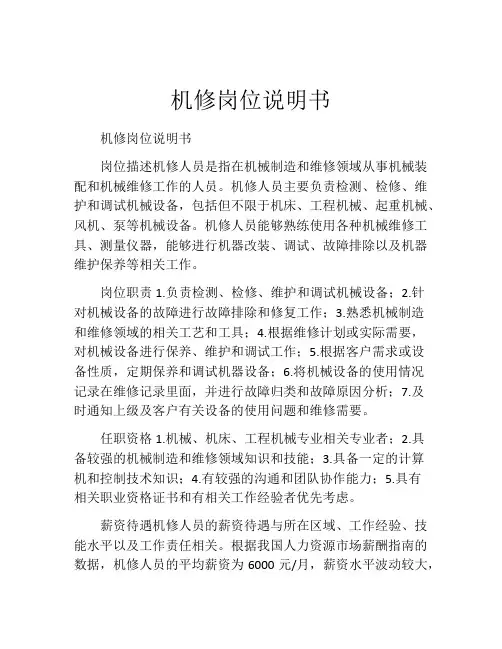 机修岗位说明书

机修岗位说明书

岗位描述机修人员是指在机械制造和维修领域从事机械装配和机械维修工作的人员。机修人员主要负责检测、检修、维护和调试机械设备，包括但不限于机床、工程机械、起重机械、风机、泵等机械设备。机修人员能够熟练使用各种机械维修工具、测量仪器，能够进行机器改装、调试、故障排除以及机器维护保养等相关工作。

岗位职责 1.负责检测、检修、维护和调试机械设备；2.针对机械设备的故障进行故障排除和修复工作；3.熟悉机械制造和维修领域的相关工艺和工具；4.根据维修计划或实际需要，对机械设备进行保养、维护和调试工作；5.根据客户需求或设备性质，定期保养和调试机器设备；6.将机械设备的使用情况记录在维修记录里面，并进行故障归类和故障原因分析；7.及时通知上级及客户有关设备的使用问题和维修需要。

任职资格 1.机械、机床、工程机械专业相关专业者；2.具备较强的机械制造和维修领域知识和技能；3.具备一定的计算机和控制技术知识；4.有较强的沟通和团队协作能力；5.具有相关职业资格证书和有相关工作经验者优先考虑。

薪资待遇机修人员的薪资待遇与所在区域、工作经验、技能水平以及工作责任相关。根据我国人力资源市场薪酬指南的数据，机修人员的平均薪资为 6000 元/月，薪资水平波动较大，